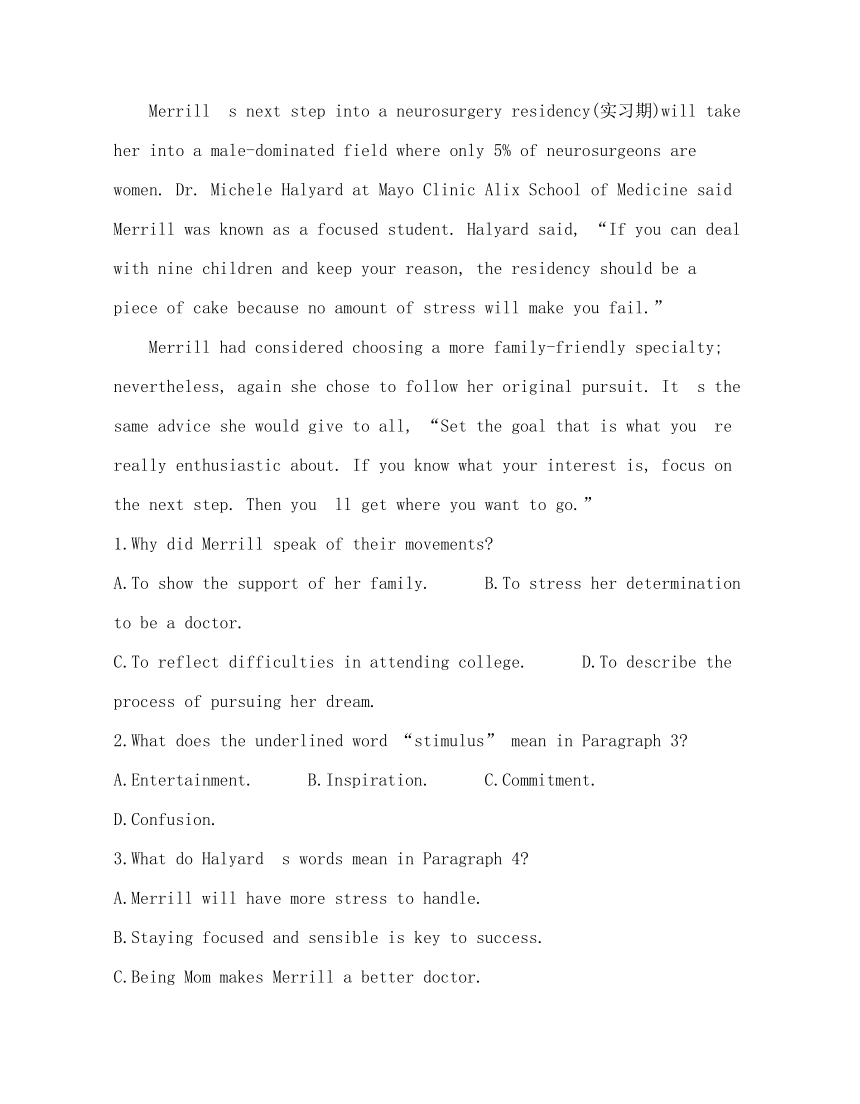 Merrill s next step into a neurosurgery residency(实习期)will take her into a male-dominated field where only 5% of neurosurgeons are women. Dr. Michele Halyard at Mayo Clinic Alix School of Medicine said Merrill was known as a focused student. Halyard said, “If you can deal with nine children and keep your reason, the residency should be a piece of cake because no amount of stress will make you fail.”

Merrill had considered choosing a more family-friendly specialty; nevertheless, again she chose to follow her original pursuit. It s the same advice she would give to all, “Set the goal that is what you re really enthusiastic about. If you know what your interest is, focus on the next step. Then you ll get where you want to go.”

1.Why did Merrill speak of their movements?

A.To show the support of her family. B.To stress her determination to be a doctor.

C.To reflect difficulties in attending college. D.To describe the process of pursuing her dream.

2.What does the underlined word “stimulus” mean in Paragraph 3?

A.Entertainment. B.Inspiration. C.Commitment.

D.Confusion.

3.What do Halyard s words mean in Paragraph 4?

A.Merrill will have more stress to handle.

B.Staying focused and sensible is key to success.

C.Being Mom makes Merrill a better doctor.